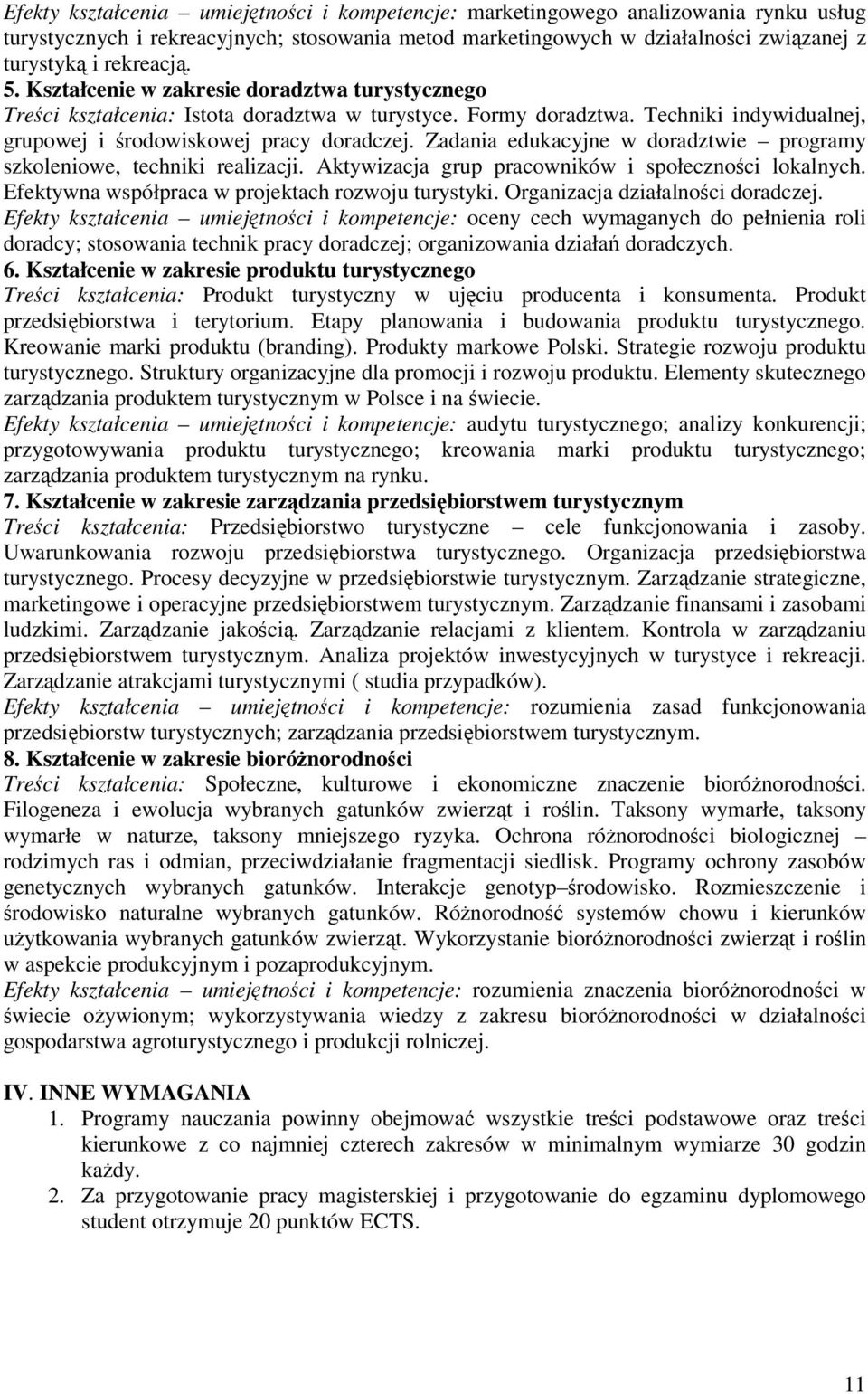 Efekty kształcenia – umiejętności i kompetencje: marketingowego analizowania rynku usług turystycznych i rekreacyjnych; stosowania metod marketingowych w działalności związanej z turystyką i rekreacją.

5. Kształcenie w zakresie doradztwa turystycznego
Treści kształcenia: Istota doradztwa w turystyce. Formy doradztwa. Techniki indywidualnej, grupowej i środowiskowej pracy doradczej. Zadania edukacyjne w doradztwie – programy szkoleniowe, techniki realizacji. Aktywizacja grup pracowników i społeczności lokalnych. Efektywna współpraca w projektach rozwoju turystyki. Organizacja działalności doradczej.
Efekty kształcenia – umiejętności i kompetencje: oceny cech wymaganych do pełnienia roli doradcy; stosowania technik pracy doradczej; organizowania działań doradczych.

6. Kształcenie w zakresie produktu turystycznego
Treści kształcenia: Produkt turystyczny w ujęciu producenta i konsumenta. Produkt przedsiębiorstwa i terytorium. Etapy planowania i budowania produktu turystycznego. Kreowanie marki produktu (branding). Produkty markowe Polski. Strategie rozwoju produktu turystycznego. Struktury organizacyjne dla promocji i rozwoju produktu. Elementy skutecznego zarządzania produktem turystycznym w Polsce i na świecie.
Efekty kształcenia – umiejętności i kompetencje: audytu turystycznego; analizy konkurencji; przygotowywania produktu turystycznego; kreowania marki produktu turystycznego; zarządzania produktem turystycznym na rynku.

7. Kształcenie w zakresie zarządzania przedsiębiorstwem turystycznym
Treści kształcenia: Przedsiębiorstwo turystyczne – cele funkcjonowania i zasoby. Uwarunkowania rozwoju przedsiębiorstwa turystycznego. Organizacja przedsiębiorstwa turystycznego. Procesy decyzyjne w przedsiębiorstwie turystycznym. Zarządzanie strategiczne, marketingowe i operacyjne przedsiębiorstwem turystycznym. Zarządzanie finansami i zasobami ludzkimi. Zarządzanie jakością. Zarządzanie relacjami z klientem. Kontrola w zarządzaniu przedsiębiorstwem turystycznym. Analiza projektów inwestycyjnych w turystyce i rekreacji. Zarządzanie atrakcjami turystycznymi ( studia przypadków).
Efekty kształcenia – umiejętności i kompetencje: rozumienia zasad funkcjonowania przedsiębiorstw turystycznych; zarządzania przedsiębiorstwem turystycznym.

8. Kształcenie w zakresie bioróżnorodności
Treści kształcenia: Społeczne, kulturowe i ekonomiczne znaczenie bioróżnorodności. Filogeneza i ewolucja wybranych gatunków zwierząt i roślin. Taksony wymarłe, taksony wymarłe w naturze, taksony mniejszego ryzyka. Ochrona różnorodności biologicznej – rodzimych ras i odmian, przeciwdziałanie fragmentacji siedlisk. Programy ochrony zasobów genetycznych wybranych gatunków. Interakcje genotyp–środowisko. Rozmieszczenie i środowisko naturalne wybranych gatunków. Różnorodność systemów chowu i kierunków użytkowania wybranych gatunków zwierząt. Wykorzystanie bioróżnorodności zwierząt i roślin w aspekcie produkcyjnym i pozaprodukcyjnym.
Efekty kształcenia – umiejętności i kompetencje: rozumienia znaczenia bioróżnorodności w świecie ożywionym; wykorzystywania wiedzy z zakresu bioróżnorodności w działalności gospodarstwa agroturystycznego i produkcji rolniczej.

IV. INNE WYMAGANIA
1. Programy nauczania powinny obejmować wszystkie treści podstawowe oraz treści kierunkowe z co najmniej czterech zakresów w minimalnym wymiarze 30 godzin każdy.
2. Za przygotowanie pracy magisterskiej i przygotowanie do egzaminu dyplomowego student otrzymuje 20 punktów ECTS.

11